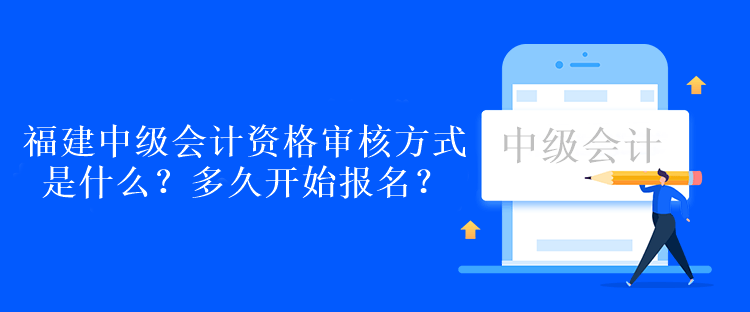 福建中级会计资格审核方式是什么？多久开始报名？

中级会计